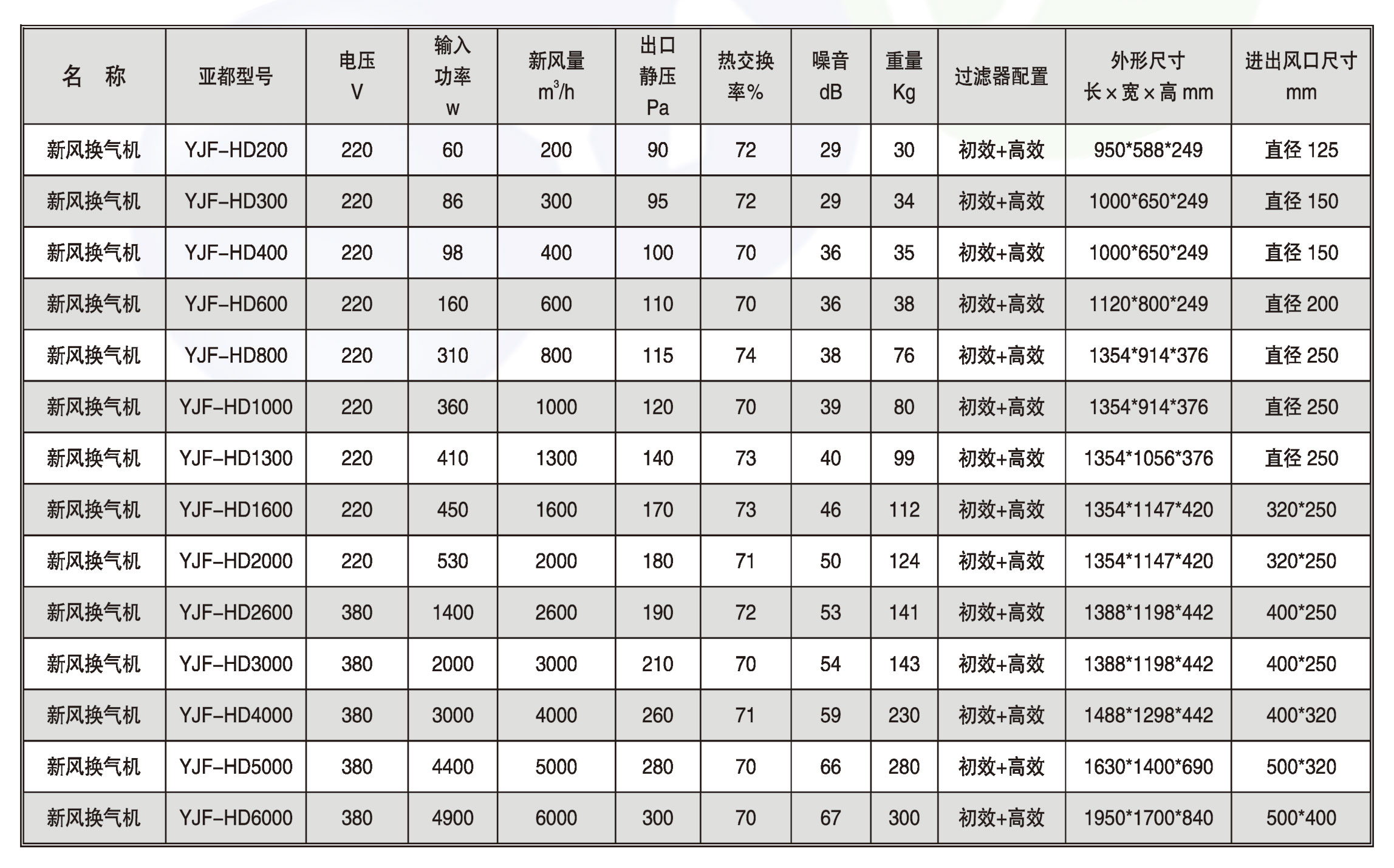 | 名 称 | 亚都型号 | 电压 V | 输入功率 w | 新风量 $m^3/h$ | 出口静压 Pa | 热交换率% | 噪音 dB | 重量 Kg | 过滤器配置 | 外形尺寸 长×宽×高 mm | 进出风口尺寸 mm |
|---|---|---|---|---|---|---|---|---|---|---|---|
| 新风换气机 | YJF-HD200 | 220 | 60 | 200 | 90 | 72 | 29 | 30 | 初效+高效 | 950*588*249 | 直径 125 |
| 新风换气机 | YJF-HD300 | 220 | 86 | 300 | 95 | 72 | 29 | 34 | 初效+高效 | 1000*650*249 | 直径 150 |
| 新风换气机 | YJF-HD400 | 220 | 98 | 400 | 100 | 70 | 36 | 35 | 初效+高效 | 1000*650*249 | 直径 150 |
| 新风换气机 | YJF-HD600 | 220 | 160 | 600 | 110 | 70 | 36 | 38 | 初效+高效 | 1120*800*249 | 直径 200 |
| 新风换气机 | YJF-HD800 | 220 | 310 | 800 | 115 | 74 | 38 | 76 | 初效+高效 | 1354*914*376 | 直径 250 |
| 新风换气机 | YJF-HD1000 | 220 | 360 | 1000 | 120 | 70 | 39 | 80 | 初效+高效 | 1354*914*376 | 直径 250 |
| 新风换气机 | YJF-HD1300 | 220 | 410 | 1300 | 140 | 73 | 40 | 99 | 初效+高效 | 1354*1056*376 | 直径 250 |
| 新风换气机 | YJF-HD1600 | 220 | 450 | 1600 | 170 | 73 | 46 | 112 | 初效+高效 | 1354*1147*420 | 320*250 |
| 新风换气机 | YJF-HD2000 | 220 | 530 | 2000 | 180 | 71 | 50 | 124 | 初效+高效 | 1354*1147*420 | 320*250 |
| 新风换气机 | YJF-HD2600 | 380 | 1400 | 2600 | 190 | 72 | 53 | 141 | 初效+高效 | 1388*1198*442 | 400*250 |
| 新风换气机 | YJF-HD3000 | 380 | 2000 | 3000 | 210 | 70 | 54 | 143 | 初效+高效 | 1388*1198*442 | 400*250 |
| 新风换气机 | YJF-HD4000 | 380 | 3000 | 4000 | 260 | 71 | 59 | 230 | 初效+高效 | 1488*1298*442 | 400*320 |
| 新风换气机 | YJF-HD5000 | 380 | 4400 | 5000 | 280 | 70 | 66 | 280 | 初效+高效 | 1630*1400*690 | 500*320 |
| 新风换气机 | YJF-HD6000 | 380 | 4900 | 6000 | 300 | 70 | 67 | 300 | 初效+高效 | 1950*1700*840 | 500*400 |